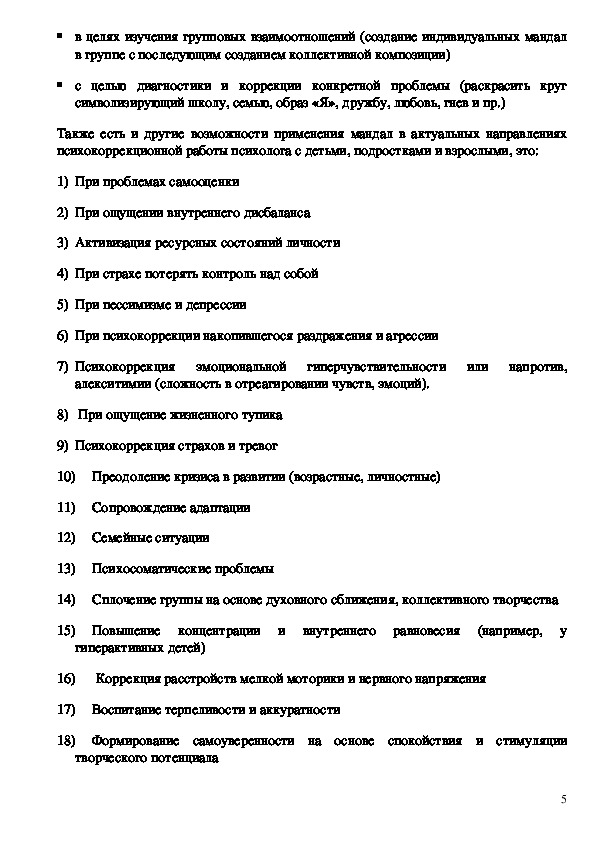 ▪ в целях изучения групповых взаимоотношений (создание индивидуальных мандал в группе с последующим созданием коллективной композиции)

▪ с целью диагностики и коррекции конкретной проблемы (раскрасить круг символизирующий школу, семью, образ «Я», дружбу, любовь, гнев и пр.)

Также есть и другие возможности применения мандал в актуальных направлениях психокоррекционной работы психолога с детьми, подростками и взрослыми, это:

1) При проблемах самооценки

2) При ощущении внутреннего дисбаланса

3) Активизация ресурсных состояний личности

4) При страхе потерять контроль над собой

5) При пессимизме и депрессии

6) При психокоррекции накопившегося раздражения и агрессии

7) Психокоррекция эмоциональной гиперчувствительности или напротив, алекситимии (сложность в отреагировании чувств, эмоций).

8) При ощущение жизненного тупика

9) Психокоррекция страхов и тревог

10) Преодоление кризиса в развитии (возрастные, личностные)

11) Сопровождение адаптации

12) Семейные ситуации

13) Психосоматические проблемы

14) Сплочение группы на основе духовного сближения, коллективного творчества

15) Повышение концентрации и внутреннего равновесия (например, у гиперактивных детей)

16) Коррекция расстройств мелкой моторики и нервного напряжения

17) Воспитание терпеливости и аккуратности

18) Формирование самоуверенности на основе спокойствия и стимуляции творческого потенциала

5